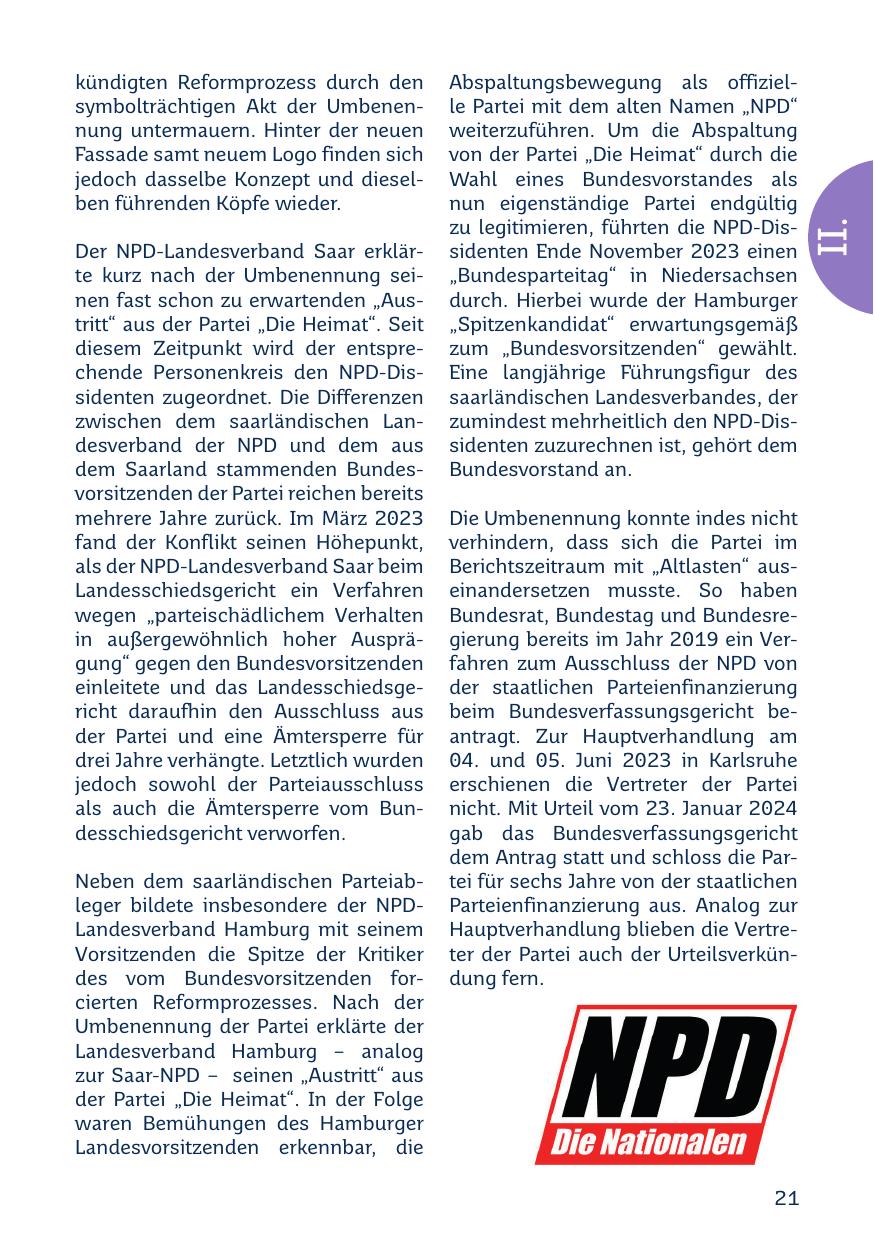 kündigten Reformprozess durch den symbolträchtigen Akt der Umbenennung untermauern. Hinter der neuen Fassade samt neuem Logo finden sich jedoch dasselbe Konzept und dieselben führenden Köpfe wieder.

Der NPD-Landesverband Saar erklärte kurz nach der Umbenennung seinen fast schon zu erwartenden „Austritt“ aus der Partei „Die Heimat“. Seit diesem Zeitpunkt wird der entsprechende Personenkreis den NPD-Dissidenten zugeordnet. Die Differenzen zwischen dem saarländischen Landesverband der NPD und dem aus dem Saarland stammenden Bundesvorsitzenden der Partei reichen bereits mehrere Jahre zurück. Im März 2023 fand der Konflikt seinen Höhepunkt, als der NPD-Landesverband Saar beim Landesschiedsgericht ein Verfahren wegen „parteischädlichem Verhalten in außergewöhnlich hoher Ausprägung“ gegen den Bundesvorsitzenden einleitete und das Landesschiedsgericht daraufhin den Ausschluss aus der Partei und eine Ämtersperre für drei Jahre verhängte. Letztlich wurden jedoch sowohl der Parteiausschluss als auch die Ämtersperre vom Bundesschiedsgericht verworfen.

Neben dem saarländischen Parteiableger bildete insbesondere der NPD-Landesverband Hamburg mit seinem Vorsitzenden die Spitze der Kritiker des vom Bundesvorsitzenden forcierten Reformprozesses. Nach der Umbenennung der Partei erklärte der Landesverband Hamburg – analog zur Saar-NPD – seinen „Austritt“ aus der Partei „Die Heimat“. In der Folge waren Bemühungen des Hamburger Landesvorsitzenden erkennbar, die Abspaltungsbewegung als offizielle Partei mit dem alten Namen „NPD“ weiterzuführen. Um die Abspaltung von der Partei „Die Heimat“ durch die Wahl eines Bundesvorstandes als nun eigenständige Partei endgültig zu legitimieren, führten die NPD-Dissidenten Ende November 2023 einen „Bundesparteitag“ in Niedersachsen durch. Hierbei wurde der Hamburger „Spitzenkandidat“ erwartungsgemäß zum „Bundesvorsitzenden“ gewählt. Eine langjährige Führungsfigur des saarländischen Landesverbandes, der zumindest mehrheitlich den NPD-Dissidenten zuzurechnen ist, gehört dem Bundesvorstand an.

Die Umbenennung konnte indes nicht verhindern, dass sich die Partei im Berichtszeitraum mit „Altlasten“ auseinandersetzen musste. So haben Bundesrat, Bundestag und Bundesregierung bereits im Jahr 2019 ein Verfahren zum Ausschluss der NPD von der staatlichen Parteienfinanzierung beim Bundesverfassungsgericht beantragt. Zur Hauptverhandlung am 04. und 05. Juni 2023 in Karlsruhe erschienen die Vertreter der Partei nicht. Mit Urteil vom 23. Januar 2024 gab das Bundesverfassungsgericht dem Antrag statt und schloss die Partei für sechs Jahre von der staatlichen Parteienfinanzierung aus. Analog zur Hauptverhandlung blieben die Vertreter der Partei auch der Urteilsverkündung fern.

NPD
Die Nationalen

II.

21